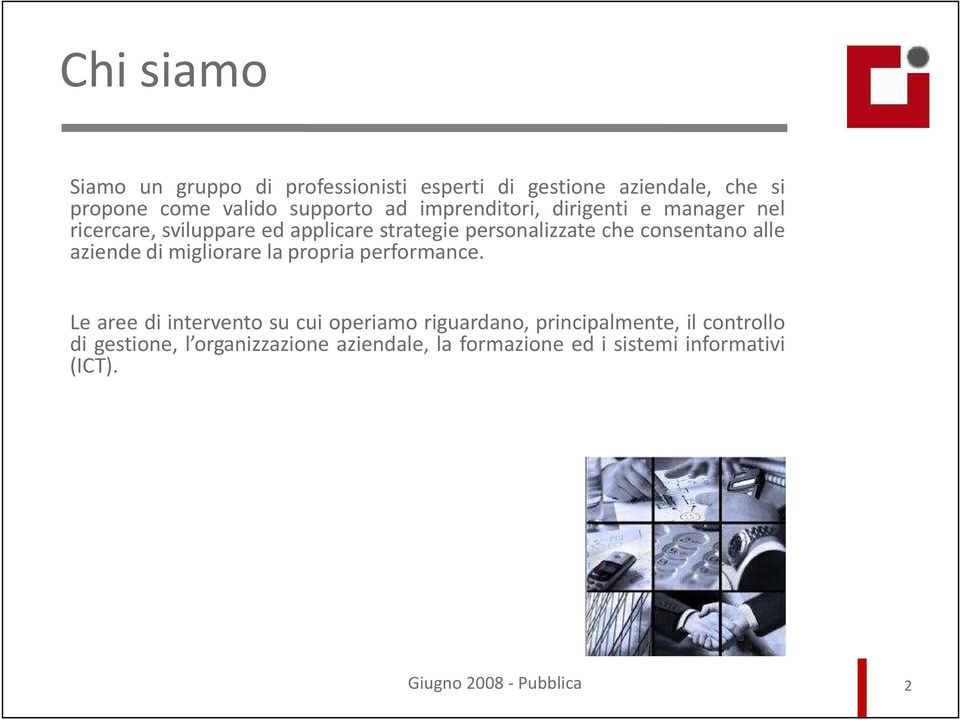 Chi siamo

Siamo un gruppo di professionisti esperti di gestione aziendale, che si propone come valido supporto ad imprenditori, dirigenti e manager nel ricercare, sviluppare ed applicare strategie personalizzate che consentano alle aziende di migliorare la propria performance.

Le aree di intervento su cui operiamo riguardano, principalmente, il controllo di gestione, l'organizzazione aziendale, la formazione ed i sistemi informativi (ICT).

Giugno 2008 - Pubblica

2